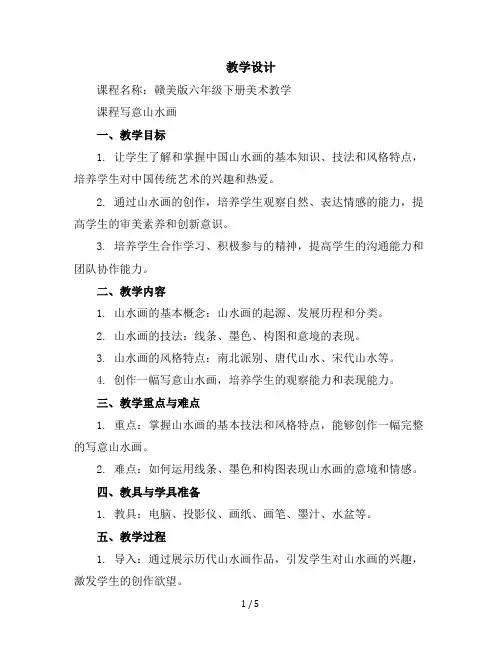 教学设计

课程名称：赣美版六年级下册美术教学

课程写意山水画

一、教学目标

1. 让学生了解和掌握中国山水画的基本知识、技法和风格特点，培养学生对中国传统艺术的兴趣和热爱。

2. 通过山水画的创作，培养学生观察自然、表达情感的能力，提高学生的审美素养和创新意识。

3. 培养学生合作学习、积极参与的精神，提高学生的沟通能力和团队协作能力。

二、教学内容

1. 山水画的基本概念：山水画的起源、发展历程和分类。

2. 山水画的技法：线条、墨色、构图和意境的表现。

3. 山水画的风格特点：南北派别、唐代山水、宋代山水等。

4. 创作一幅写意山水画，培养学生的观察能力和表现能力。

三、教学重点与难点

1. 重点：掌握山水画的基本技法和风格特点，能够创作一幅完整的写意山水画。

2. 难点：如何运用线条、墨色和构图表现山水画的意境和情感。

四、教具与学具准备

1. 教具：电脑、投影仪、画纸、画笔、墨汁、水盆等。

五、教学过程

1. 导入：通过展示历代山水画作品，引发学生对山水画的兴趣，激发学生的创作欲望。

1 / 5